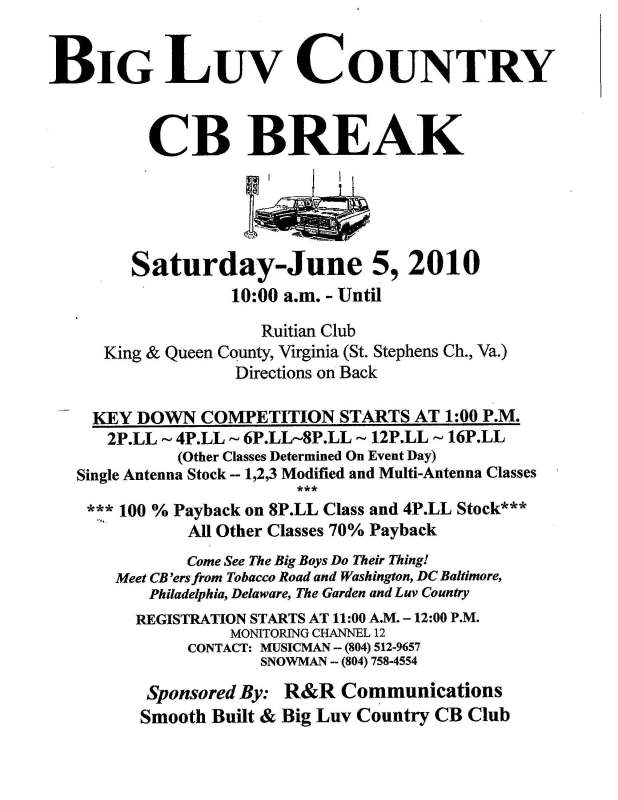 BIG LUV COUNTRY
CB BREAK

Saturday-June 5, 2010
10:00 a.m. - Until

Ruitian Club
King & Queen County, Virginia (St. Stephens Ch., Va.)
Directions on Back

KEY DOWN COMPETITION STARTS AT 1:00 P.M.
2P.LL ~ 4P.LL ~ 6P.LL~8P.LL ~ 12P.LL ~ 16P.LL
(Other Classes Determined On Event Day)
Single Antenna Stock -- 1,2,3 Modified and Multi-Antenna Classes
***
*** 100 % Payback on 8P.LL Class and 4P.LL Stock***
All Other Classes 70% Payback

Come See The Big Boys Do Their Thing!
Meet CB'ers from Tobacco Road and Washington, DC Baltimore, Philadelphia, Delaware, The Garden and Luv Country

REGISTRATION STARTS AT 11:00 A.M. – 12:00 P.M.
MONITORING CHANNEL 12
CONTACT: MUSICMAN -- (804) 512-9657
SNOWMAN -- (804) 758-4554

Sponsored By: R&R Communications
Smooth Built & Big Luv Country CB Club